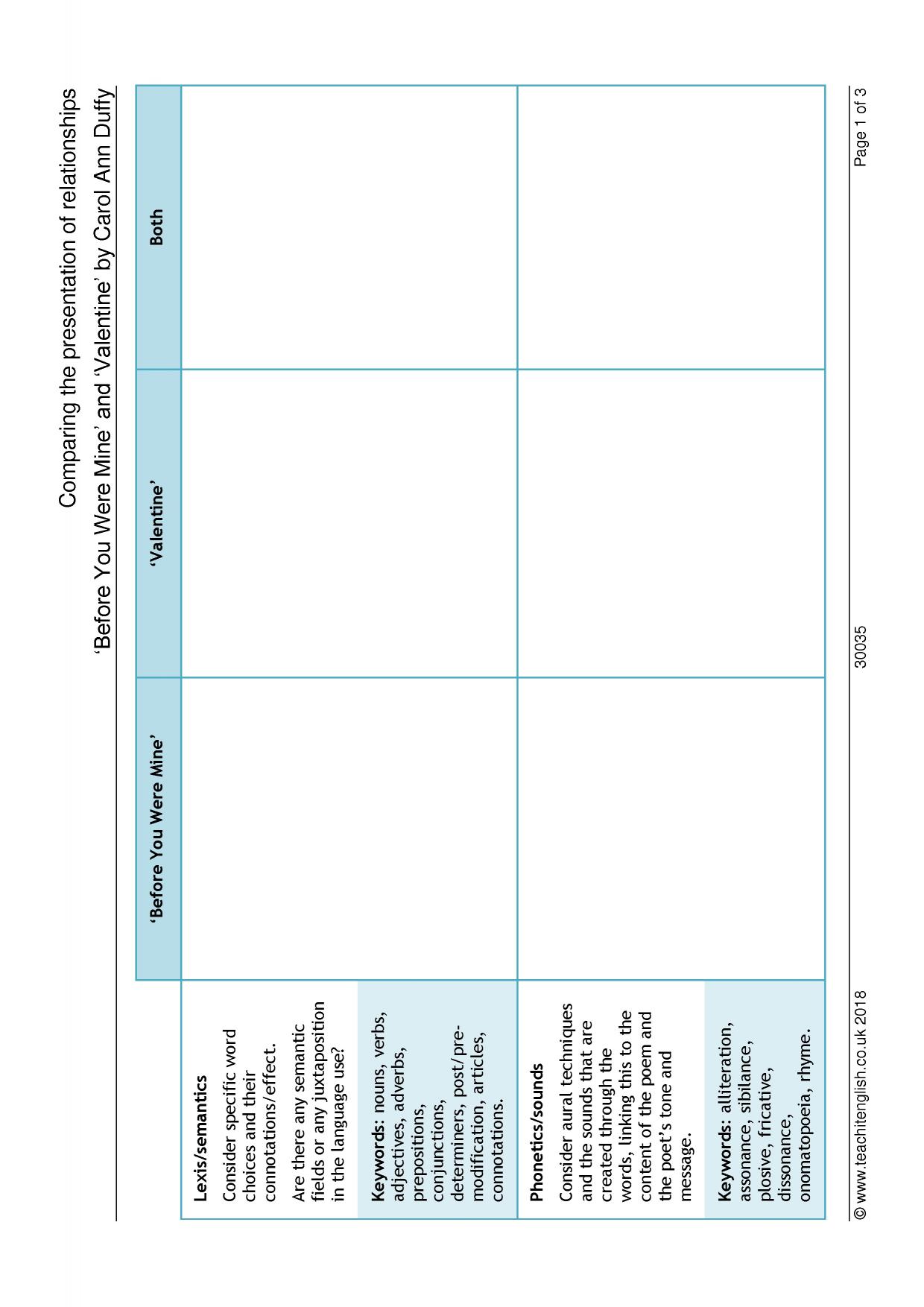 Comparing the presentation of relationships

'Before You Were Mine' and 'Valentine' by Carol Ann Duffy

| | 'Before You Were Mine' | 'Valentine' | Both |
|---|---|---|---|
| Lexis/semantics Consider specific word choices and their connotations/effect. Are there any semantic fields or any juxtaposition in the language use? Keywords: nouns, verbs, adjectives, adverbs, prepositions, conjunctions, determiners, post/pre-modification, articles, connotations. | | | |
| Phonetics/sounds Consider aural techniques and the sounds that are created through the words, linking this to the content of the poem and the poet's tone and message. Keywords: alliteration, assonance, sibilance, plosive, fricative, dissonance, onomatopoeia, rhyme. | | | |

© www.teachitenglish.co.uk 2018 30035 Page 1 of 3